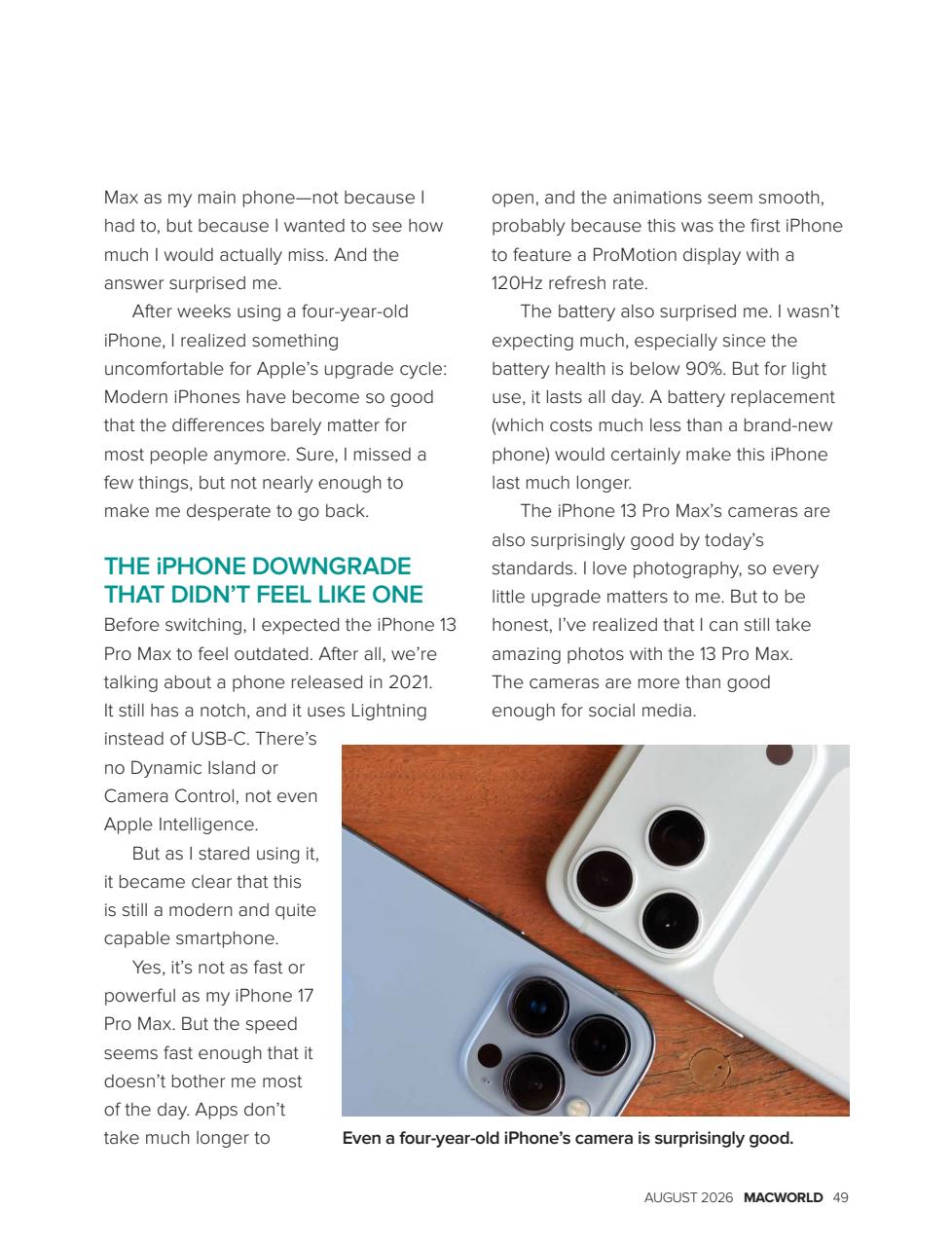 Max as my main phone—not because I had to, but because I wanted to see how much I would actually miss. And the answer surprised me.

After weeks using a four-year-old iPhone, I realized something uncomfortable for Apple's upgrade cycle: Modern iPhones have become so good that the differences barely matter for most people anymore. Sure, I missed a few things, but not nearly enough to make me desperate to go back.

THE iPHONE DOWNGRADE THAT DIDN'T FEEL LIKE ONE

Before switching, I expected the iPhone 13 Pro Max to feel outdated. After all, we're talking about a phone released in 2021. It still has a notch, and it uses Lightning instead of USB-C. There's no Dynamic Island or Camera Control, not even Apple Intelligence.

But as I stared using it, it became clear that this is still a modern and quite capable smartphone.

Yes, it's not as fast or powerful as my iPhone 17 Pro Max. But the speed seems fast enough that it doesn't bother me most of the day. Apps don't take much longer to open, and the animations seem smooth, probably because this was the first iPhone to feature a ProMotion display with a 120Hz refresh rate.

The battery also surprised me. I wasn't expecting much, especially since the battery health is below 90%. But for light use, it lasts all day. A battery replacement (which costs much less than a brand-new phone) would certainly make this iPhone last much longer.

The iPhone 13 Pro Max's cameras are also surprisingly good by today's standards. I love photography, so every little upgrade matters to me. But to be honest, I've realized that I can still take amazing photos with the 13 Pro Max. The cameras are more than good enough for social media.

Even a four-year-old iPhone's camera is surprisingly good.

AUGUST 2026 MACWORLD 49